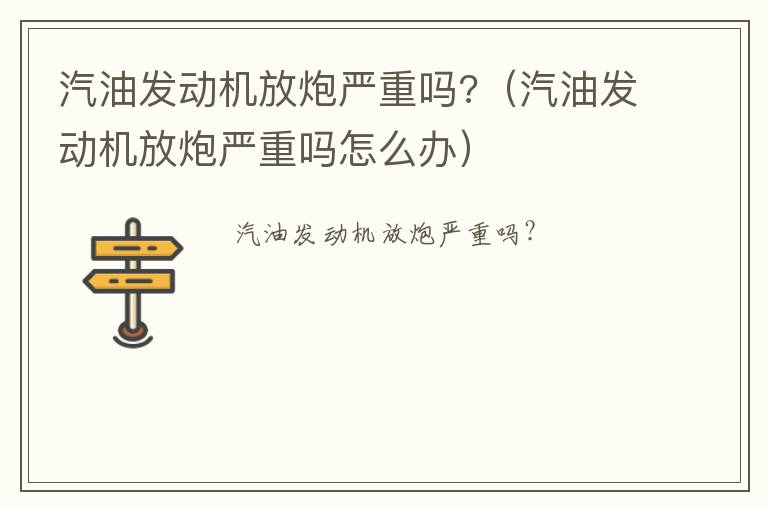 汽油发动机放炮严重吗？（汽油发动机放炮严重吗怎么办）

汽油发动机放炮严重吗？